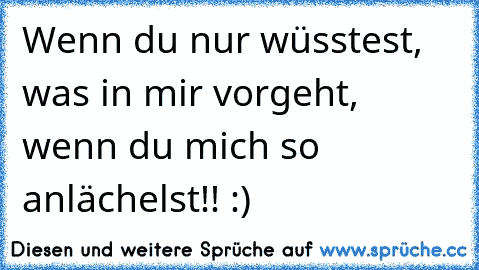 Wenn du nur wüsstest, was in mir vorgeht, wenn du mich so anlächelst!! :)

Diesen und weitere Sprüche auf www.sprüche.cc